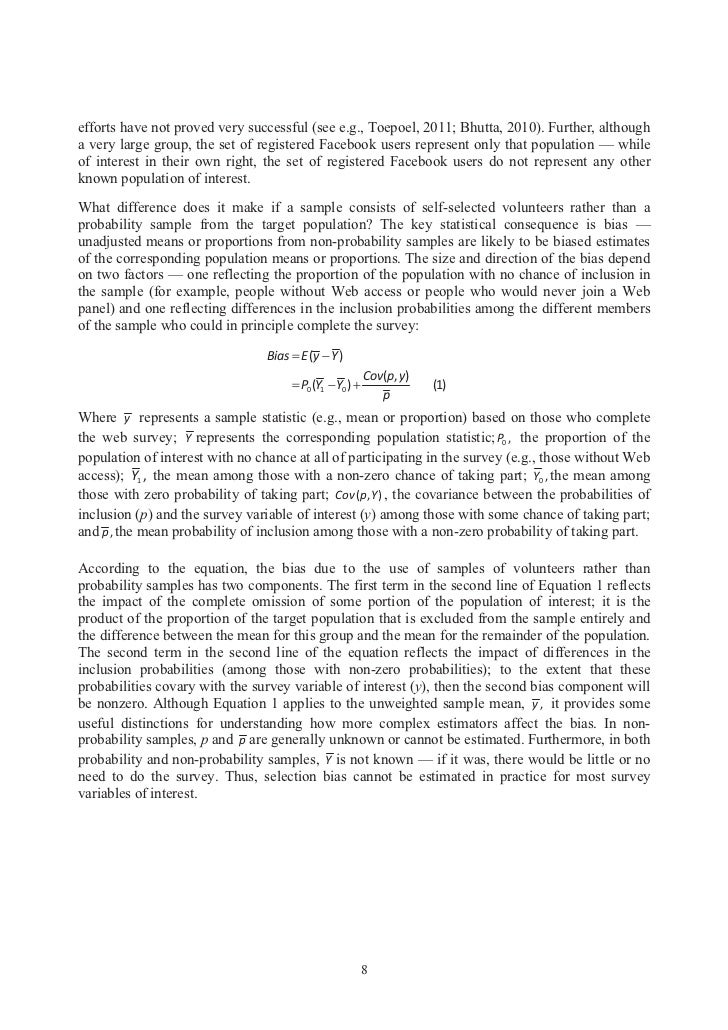 efforts have not proved very successful (see e.g., Toepoel, 2011; Bhutta, 2010). Further, although a very large group, the set of registered Facebook users represent only that population — while of interest in their own right, the set of registered Facebook users do not represent any other known population of interest.

What difference does it make if a sample consists of self-selected volunteers rather than a probability sample from the target population? The key statistical consequence is bias — unadjusted means or proportions from non-probability samples are likely to be biased estimates of the corresponding population means or proportions. The size and direction of the bias depend on two factors — one reflecting the proportion of the population with no chance of inclusion in the sample (for example, people without Web access or people who would never join a Web panel) and one reflecting differences in the inclusion probabilities among the different members of the sample who could in principle complete the survey:

$Bias = E(\bar{y} - \bar{Y})$

$= P_0(\bar{Y}_1 - \bar{Y}_0) + \frac{Cov(p, y)}{\bar{p}}$ (1)

Where $\bar{y}$ represents a sample statistic (e.g., mean or proportion) based on those who complete the web survey; $\bar{Y}$ represents the corresponding population statistic; $P_0$, the proportion of the population of interest with no chance at all of participating in the survey (e.g., those without Web access); $\bar{Y}_1$, the mean among those with a non-zero chance of taking part; $\bar{Y}_0$, the mean among those with zero probability of taking part; $Cov(p,Y)$, the covariance between the probabilities of inclusion ($p$) and the survey variable of interest ($y$) among those with some chance of taking part; and $\bar{p}$, the mean probability of inclusion among those with a non-zero probability of taking part.

According to the equation, the bias due to the use of samples of volunteers rather than probability samples has two components. The first term in the second line of Equation 1 reflects the impact of the complete omission of some portion of the population of interest; it is the product of the proportion of the target population that is excluded from the sample entirely and the difference between the mean for this group and the mean for the remainder of the population. The second term in the second line of the equation reflects the impact of differences in the inclusion probabilities (among those with non-zero probabilities); to the extent that these probabilities covary with the survey variable of interest ($y$), then the second bias component will be nonzero. Although Equation 1 applies to the unweighted sample mean, $\bar{y}$, it provides some useful distinctions for understanding how more complex estimators affect the bias. In non-probability samples, $p$ and $\bar{p}$ are generally unknown or cannot be estimated. Furthermore, in both probability and non-probability samples, $\bar{Y}$ is not known — if it was, there would be little or no need to do the survey. Thus, selection bias cannot be estimated in practice for most survey variables of interest.

8